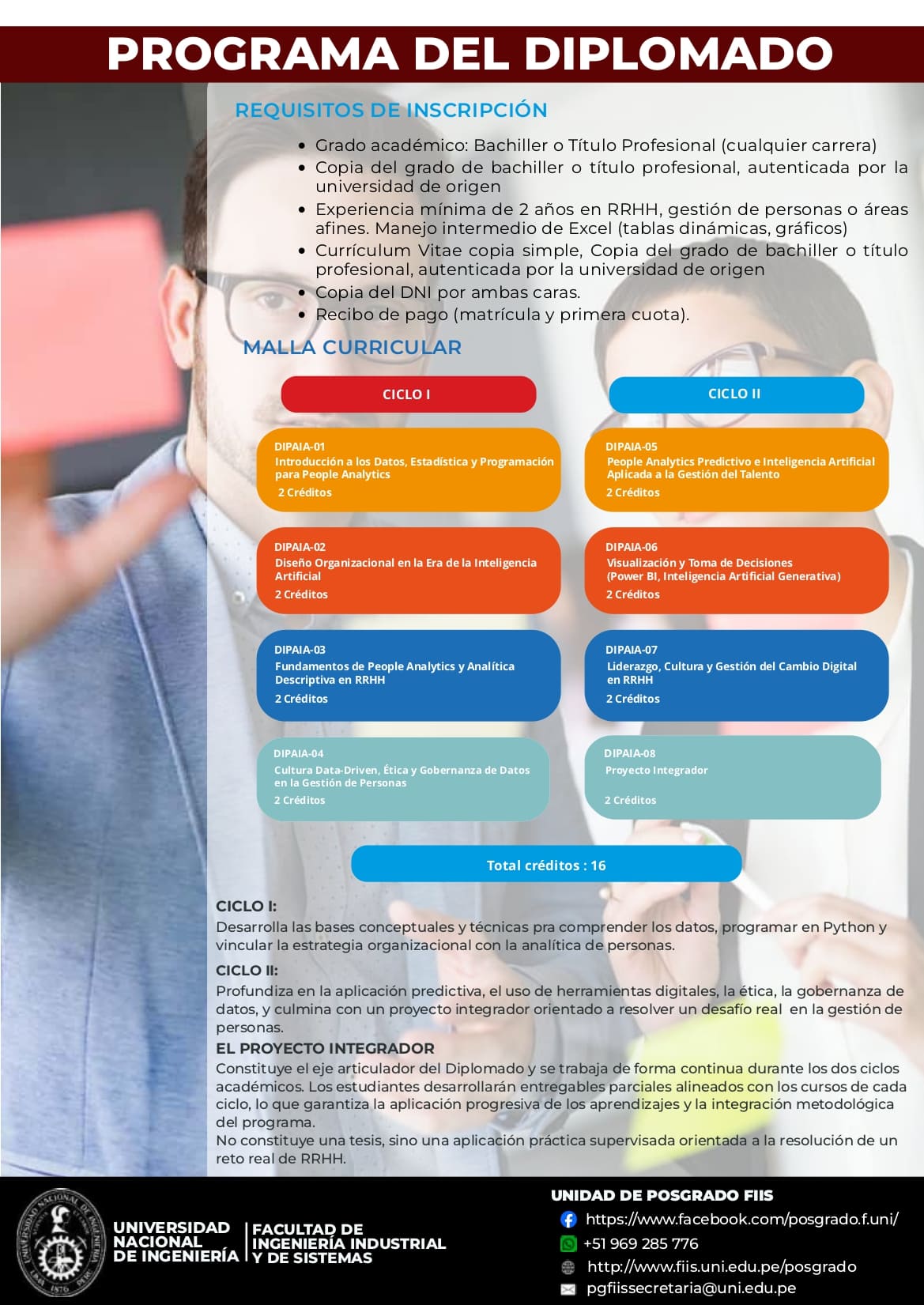 PROGRAMA DEL DIPLOMADO

REQUISITOS DE INSCRIPCIÓN

• Grado académico: Bachiller o Título Profesional (cualquier carrera)
• Copia del grado de bachiller o título profesional, autenticada por la universidad de origen
• Experiencia mínima de 2 años en RRHH, gestión de personas o áreas afines. Manejo intermedio de Excel (tablas dinámicas, gráficos)
• Currículum Vitae copia simple, Copia del grado de bachiller o título profesional, autenticada por la universidad de origen
• Copia del DNI por ambas caras.
• Recibo de pago (matrícula y primera cuota).

MALLA CURRICULAR

CICLO I

DIPAIA-01
Introducción a los Datos, Estadística y Programación para People Analytics
2 Créditos

DIPAIA-02
Diseño Organizacional en la Era de la Inteligencia Artificial
2 Créditos

DIPAIA-03
Fundamentos de People Analytics y Analítica Descriptiva en RRHH
2 Créditos

DIPAIA-04
Cultura Data-Driven, Ética y Gobernanza de Datos en la Gestión de Personas
2 Créditos

CICLO II

DIPAIA-05
People Analytics Predictivo e Inteligencia Artificial Aplicada a la Gestión del Talento
2 Créditos

DIPAIA-06
Visualización y Toma de Decisiones
(Power BI, Inteligencia Artificial Generativa)
2 Créditos

DIPAIA-07
Liderazgo, Cultura y Gestión del Cambio Digital en RRHH
2 Créditos

DIPAIA-08
Proyecto Integrador
2 Créditos

Total créditos : 16

CICLO I:
Desarrolla las bases conceptuales y técnicas pra comprender los datos, programar en Python y vincular la estrategia organizacional con la analítica de personas.

CICLO II:
Profundiza en la aplicación predictiva, el uso de herramientas digitales, la ética, la gobernanza de datos, y culmina con un proyecto integrador orientado a resolver un desafío real en la gestión de personas.

EL PROYECTO INTEGRADOR
Constituye el eje articulador del Diplomado y se trabaja de forma continua durante los dos ciclos académicos. Los estudiantes desarrollarán entregables parciales alineados con los cursos de cada ciclo, lo que garantiza la aplicación progresiva de los aprendizajes y la integración metodológica del programa.
No constituye una tesis, sino una aplicación práctica supervisada orientada a la resolución de un reto real de RRHH.

UNIVERSIDAD NACIONAL DE INGENIERÍA
FACULTAD DE INGENIERÍA INDUSTRIAL Y DE SISTEMAS

UNIDAD DE POSGRADO FIIS
https://www.facebook.com/posgrado.f.uni/
+51 969 285 776
http://www.fiis.uni.edu.pe/posgrado
pgfiissecretaria@uni.edu.pe